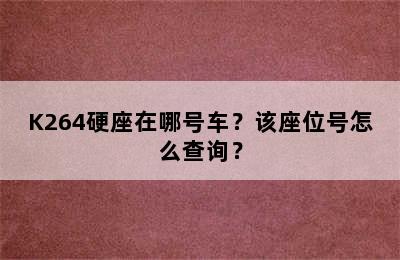 K264硬座在哪号车？该座位号怎么查询？